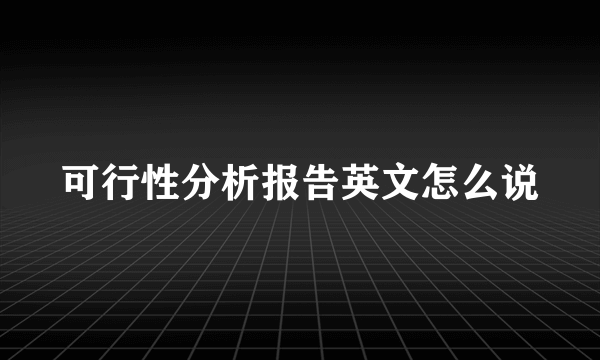 可行性分析报告英文怎么说